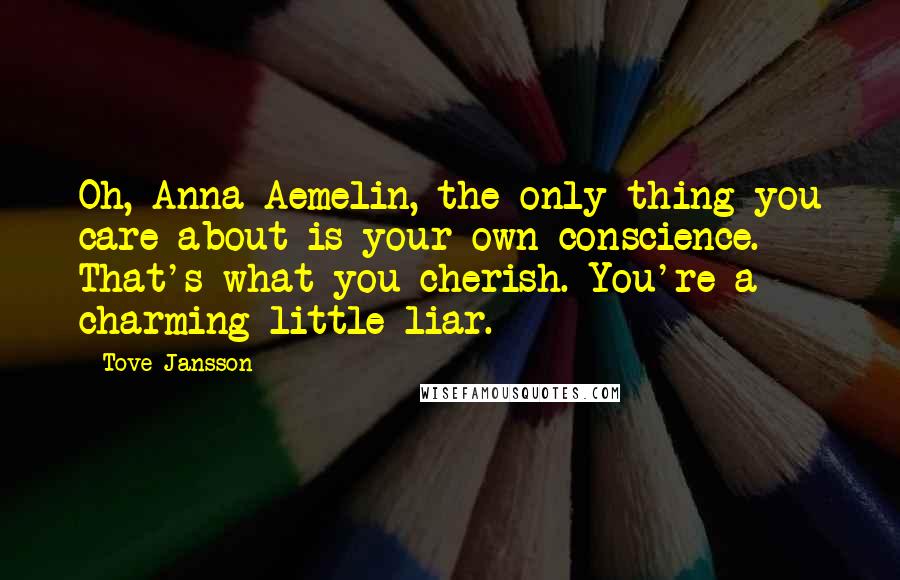 Oh, Anna Aemelin, the only thing you care about is your own conscience. That's what you cherish. You're a charming little liar.

- Tove Jansson

WISEFAMOUSQUOTES.COM